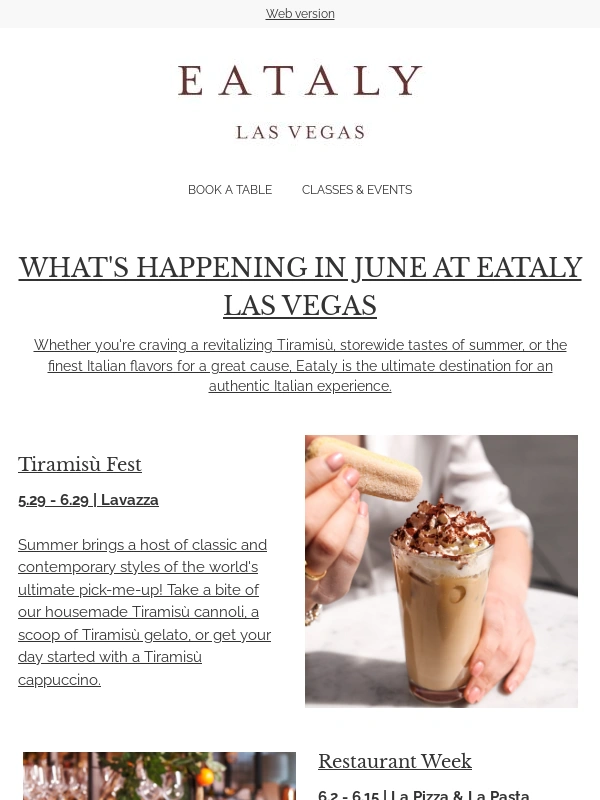 Web version

EATALY

LAS VEGAS

BOOK A TABLE

CLASSES & EVENTS

WHAT'S HAPPENING IN JUNE AT EATALY LAS VEGAS

Whether you're craving a revitalizing Tiramisù, storewide tastes of summer, or the finest Italian flavors for a great cause, Eataly is the ultimate destination for an authentic Italian experience.

Tiramisù Fest

5.29 - 6.29 | Lavazza

Summer brings a host of classic and contemporary styles of the world's ultimate pick-me-up! Take a bite of our housemade Tiramisù cannoli, a scoop of Tiramisù gelato, or get your day started with a Tiramisù cappuccino.

Restaurant Week

6.2 - 6.15 | La Pizza & La Pasta